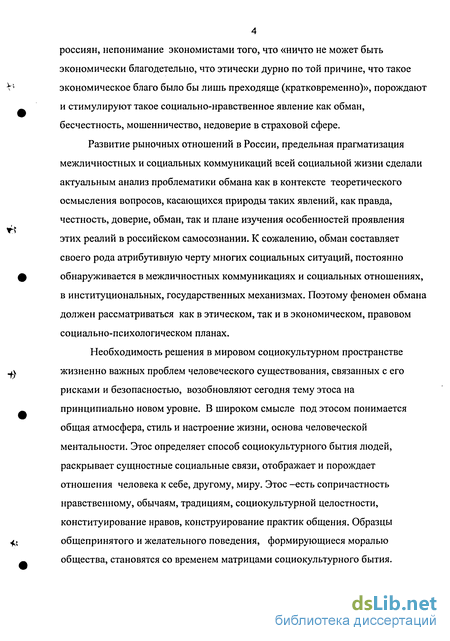 4

россиян, непонимание экономистами того, что «ничто не может быть экономически благодетельно, что этически дурно по той причине, что такое экономическое благо было бы лишь преходяще (кратковременно)», порождают и стимулируют такое социально-нравственное явление как обман, бесчестность, мошенничество, недоверие в страховой сфере.

Развитие рыночных отношений в России, предельная прагматизация межличностных и социальных коммуникаций всей социальной жизни сделали актуальным анализ проблематики обмана как в контексте теоретического осмысления вопросов, касающихся природы таких явлений, как правда, честность, доверие, обман, так и плане изучения особенностей проявления этих реалий в российском самосознании. К сожалению, обман составляет своего рода атрибутивную черту многих социальных ситуаций, постоянно обнаруживается в межличностных коммуникациях и социальных отношениях, в институциональных, государственных механизмах. Поэтому феномен обмана должен рассматриваться как в этическом, так и в экономическом, правовом социально-психологическом планах.

Необходимость решения в мировом социокультурном пространстве жизненно важных проблем человеческого существования, связанных с его рисками и безопасностью, возобновляют сегодня тему этоса на принципиально новом уровне. В широком смысле под этосом понимается общая атмосфера, стиль и настроение жизни, основа человеческой ментальности. Этос определяет способ социокультурного бытия людей, раскрывает сущностные социальные связи, отображает и порождает отношения человека к себе, другому, миру. Этос –есть сопричастность нравственному, обычаям, традициям, социокультурной целостности, конституирование нравов, конструирование практик общения. Образцы общепринятого и желательного поведения, формирующиеся моралью общества, становятся со временем матрицами социокультурного бытия.

dsLib.net
библиотека диссертаций